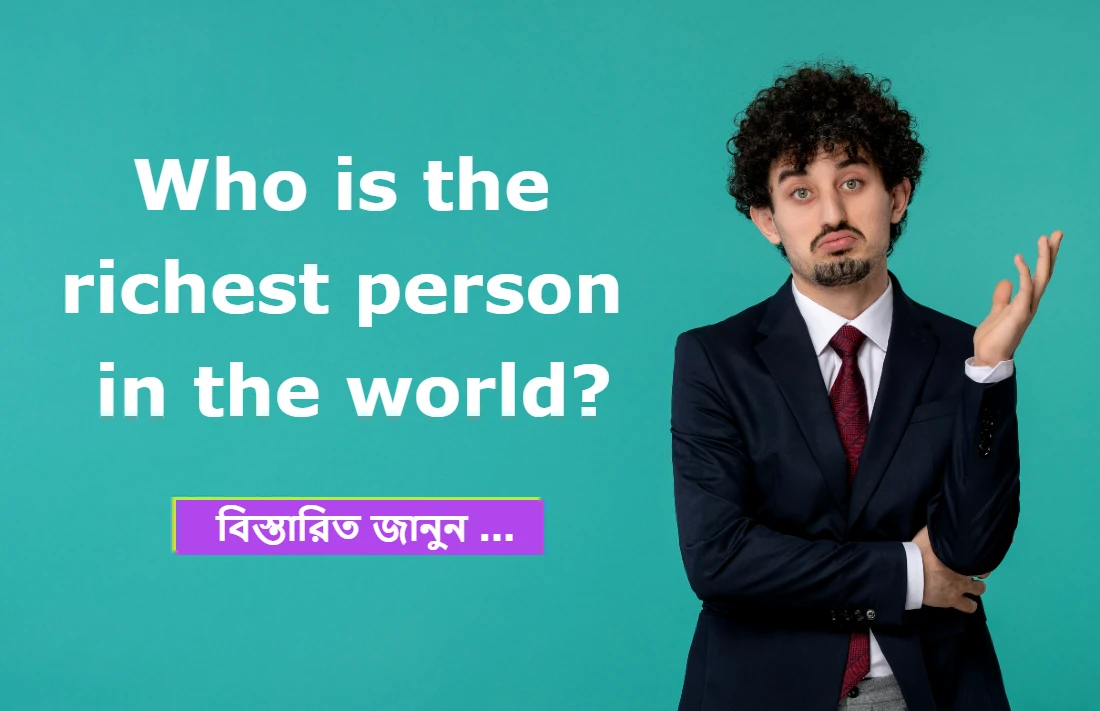 Who is the richest person in the world?

বিস্তারিত জানুন ...